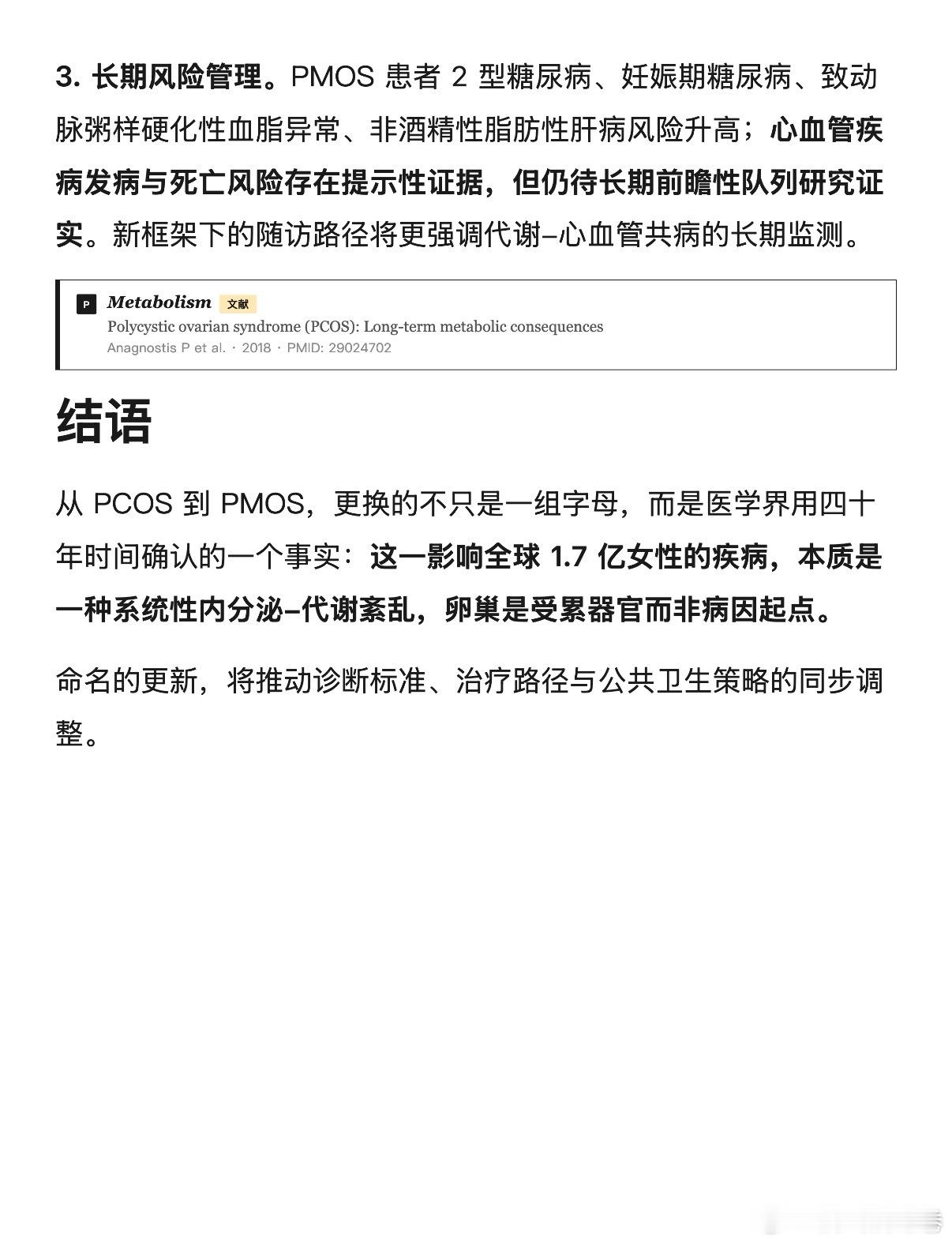 3. 长期风险管理。PMOS 患者 2 型糖尿病、妊娠期糖尿病、致动脉粥样硬化性血脂异常、非酒精性脂肪性肝病风险升高；心血管疾病发病与死亡风险存在提示性证据，但仍待长期前瞻性队列研究证实。新框架下的随访路径将更强调代谢–心血管共病的长期监测。

P Metabolism 文献
Polycystic ovarian syndrome (PCOS): Long-term metabolic consequences
Anagnostis P et al. · 2018 · PMID: 29024702

结语

从 PCOS 到 PMOS，更换的不只是一组字母，而是医学界用四十年时间确认的一个事实：这一影响全球 1.7 亿女性的疾病，本质是一种系统性内分泌–代谢紊乱，卵巢是受累器官而非病因起点。

命名的更新，将推动诊断标准、治疗路径与公共卫生策略的同步调整。